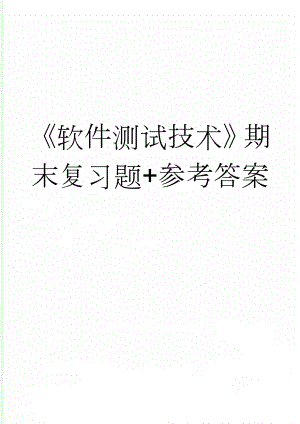 《软件测试技术》期末复习题+参考答案